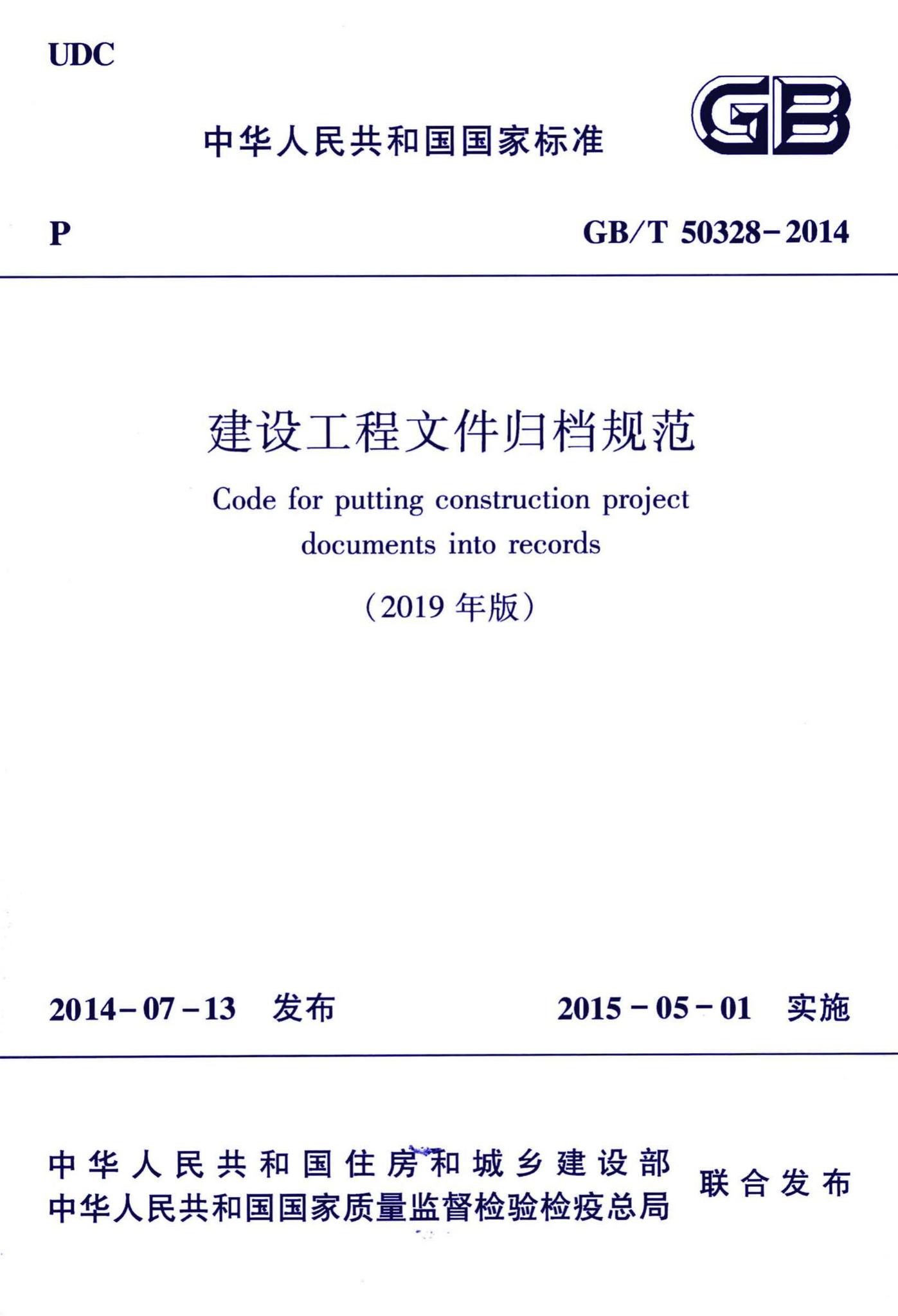 UDC

中华人民共和国国家标准

GB

P

GB/T 50328-2014

建设工程文件归档规范

Code for putting construction project documents into records

（2019 年版）

2014-07-13 发布

2015-05-01 实施

中华人民共和国住房和城乡建设部
中华人民共和国国家质量监督检验检疫总局

联合发布